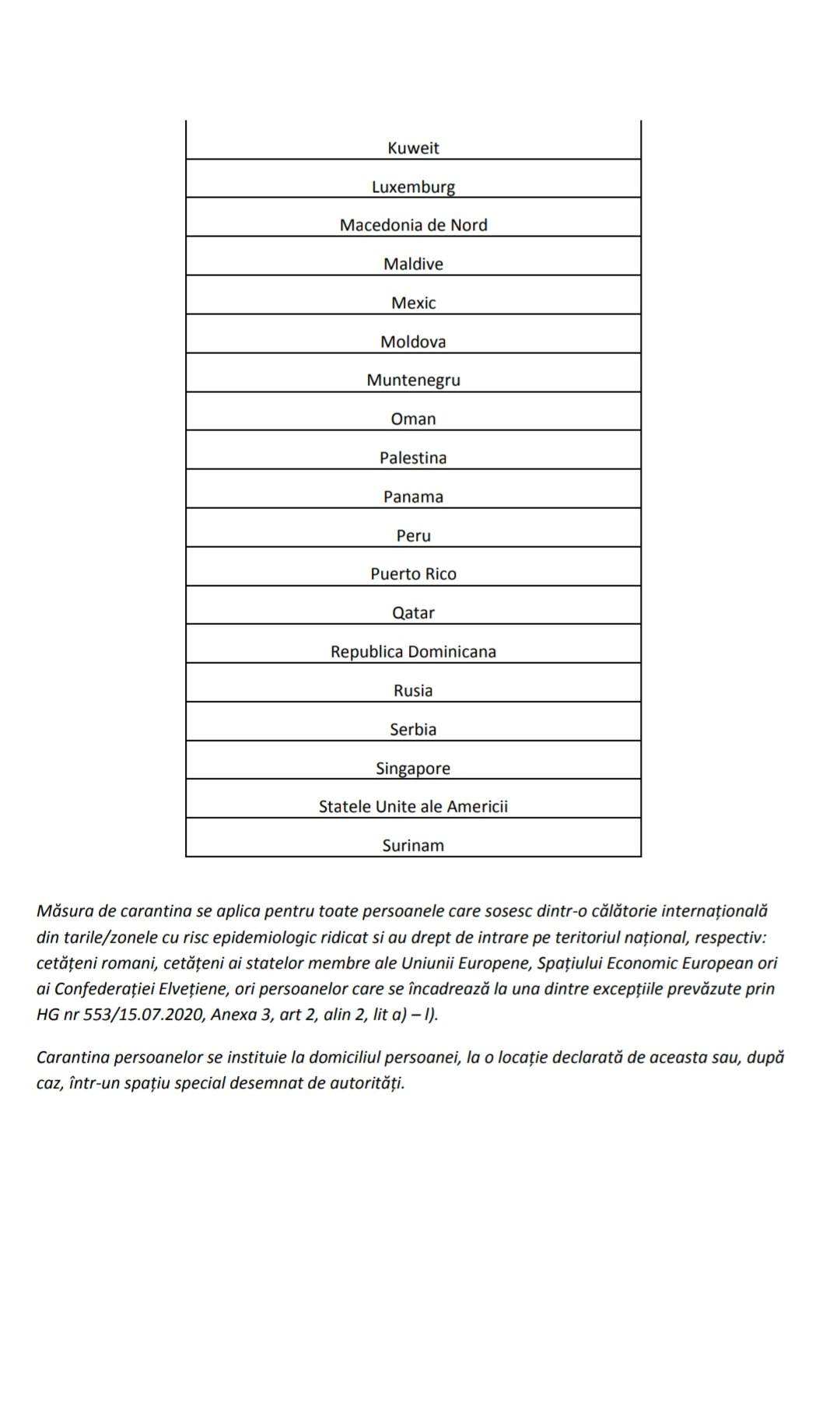 | Kuweit |
|---|
| Luxemburg |
| Macedonia de Nord |
| Maldive |
| Mexic |
| Moldova |
| Muntenegru |
| Oman |
| Palestina |
| Panama |
| Peru |
| Puerto Rico |
| Qatar |
| Republica Dominicana |
| Rusia |
| Serbia |
| Singapore |
| Statele Unite ale Americii |
| Surinam |

Măsura de carantina se aplica pentru toate persoanele care sosesc dintr-o călătorie internațională din tarile/zonele cu risc epidemiologic ridicat si au drept de intrare pe teritoriul național, respectiv: cetățeni romani, cetățeni ai statelor membre ale Uniunii Europene, Spațiului Economic European ori ai Confederației Elvețiene, ori persoanelor care se încadrează la una dintre excepțiile prevăzute prin HG nr 553/15.07.2020, Anexa 3, art 2, alin 2, lit a) – l).

Carantina persoanelor se instituie la domiciliul persoanei, la o locație declarată de aceasta sau, după caz, într-un spațiu special desemnat de autorități.